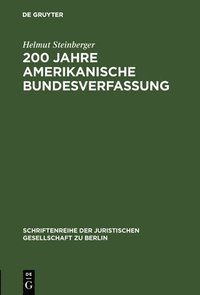 DE GRUYTER

Helmut Steinberger

200 JAHRE AMERIKANISCHE BUNDESVERFASSUNG

SCHRIFTENREIHE DER JURISTISCHEN GESELLSCHAFT ZU BERLIN

DE G